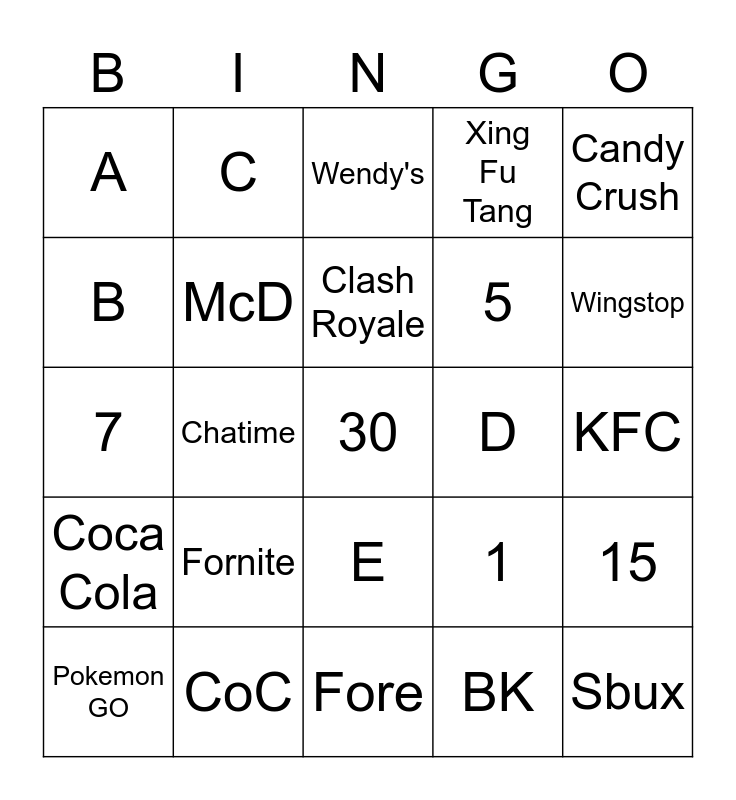 | B | I | N | G | O |
|---|---|---|---|---|
| A | C | Wendy's | Xing Fu Tang | Candy Crush |
| B | McD | Clash Royale | 5 | Wingstop |
| 7 | Chatime | 30 | D | KFC |
| Coca Cola | Fornite | E | 1 | 15 |
| Pokemon GO | CoC | Fore | BK | Sbux |